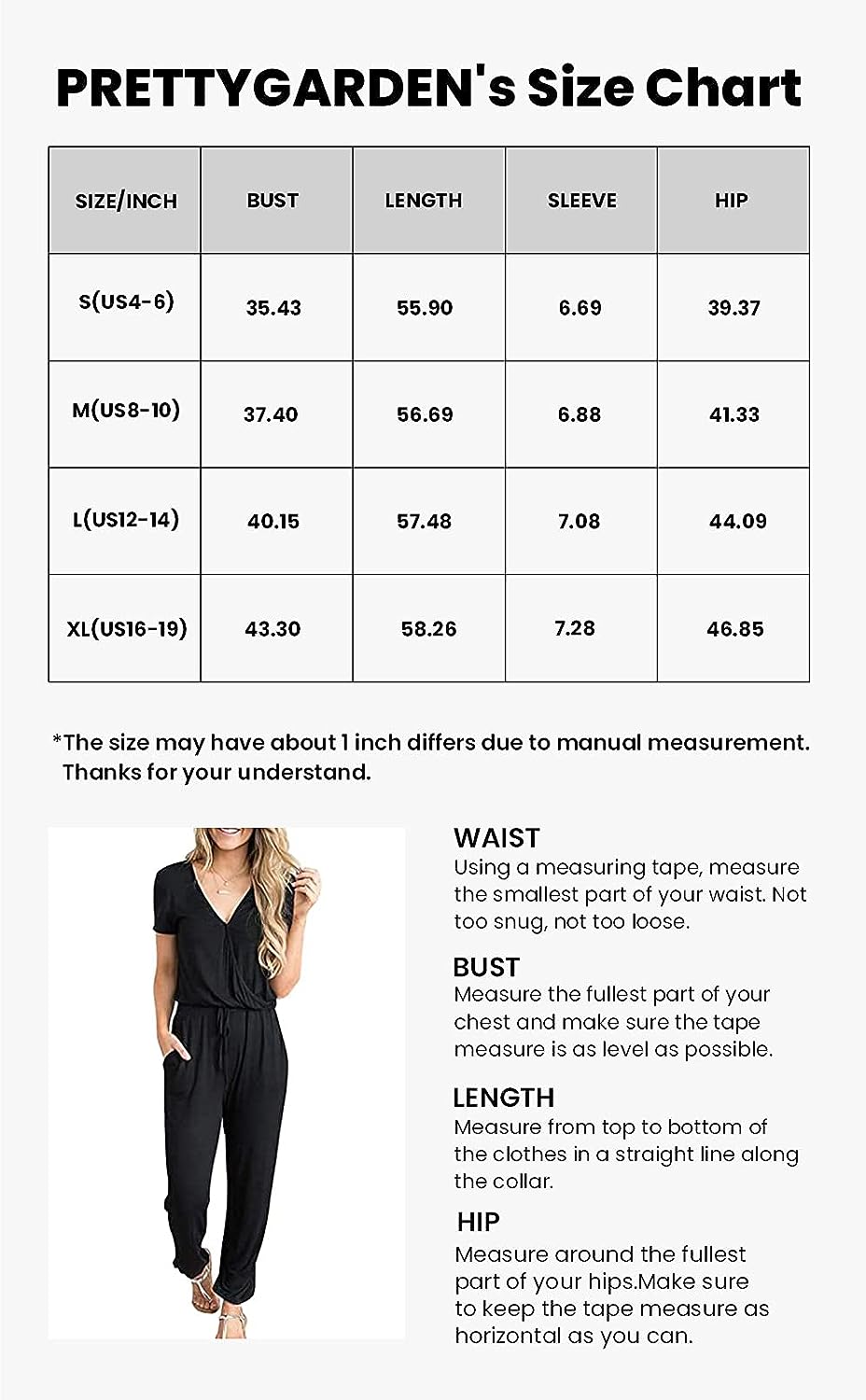 PRETTYGARDEN's Size Chart

| SIZE/INCH | BUST | LENGTH | SLEEVE | HIP |
|---|---|---|---|---|
| S(US4-6) | 35.43 | 55.90 | 6.69 | 39.37 |
| M(US8-10) | 37.40 | 56.69 | 6.88 | 41.33 |
| L(US12-14) | 40.15 | 57.48 | 7.08 | 44.09 |
| XL(US16-19) | 43.30 | 58.26 | 7.28 | 46.85 |

*The size may have about 1 inch differs due to manual measurement. Thanks for your understand.

WAIST
Using a measuring tape, measure the smallest part of your waist. Not too snug, not too loose.

BUST
Measure the fullest part of your chest and make sure the tape measure is as level as possible.

LENGTH
Measure from top to bottom of the clothes in a straight line along the collar.

HIP
Measure around the fullest part of your hips.Make sure to keep the tape measure as horizontal as you can.